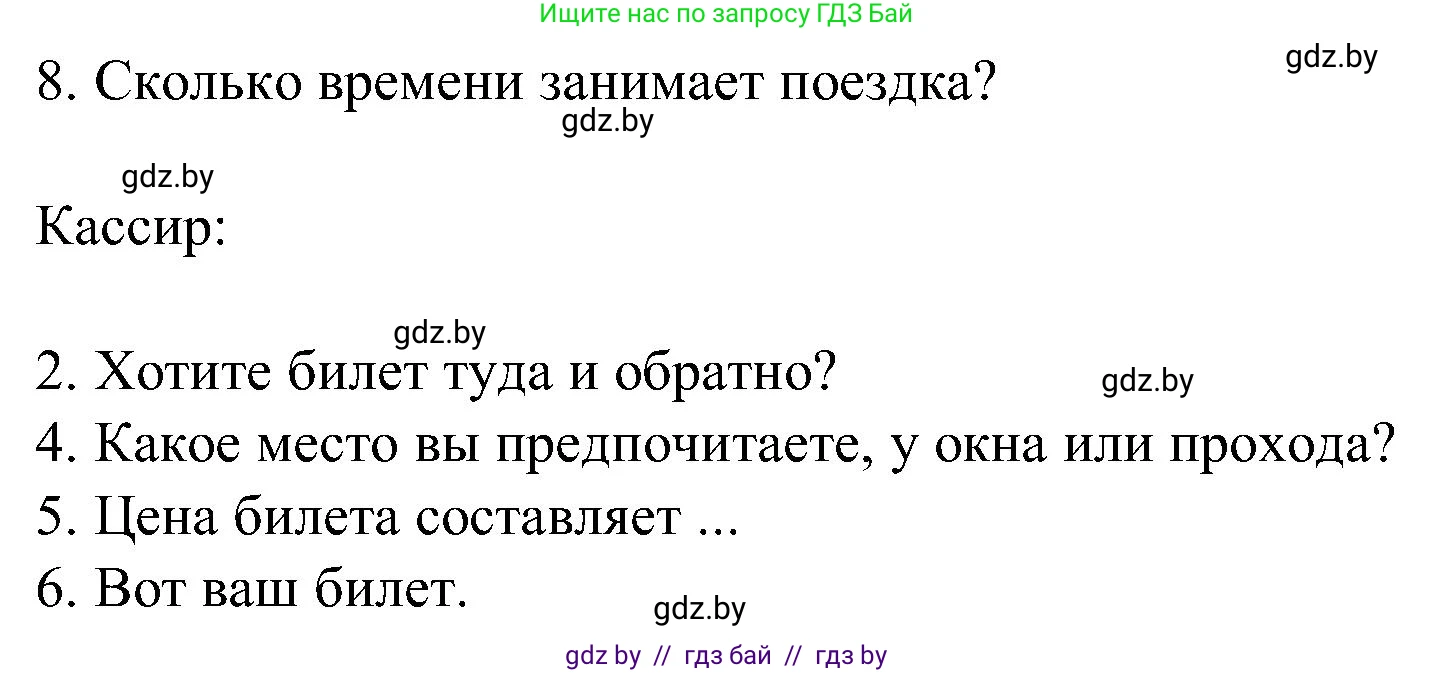 Ищите нас по запросу ГДЗ Бай

gdz.by

8. Сколько времени занимает поездка?

gdz.by

gdz.by

Кассир:

gdz.by

2. Хотите билет туда и обратно?

gdz.by

4. Какое место вы предпочитаете, у окна или прохода?
5. Цена билета составляет ...
6. Вот ваш билет.

gdz.by

gdz by // гдз бай // гдз by